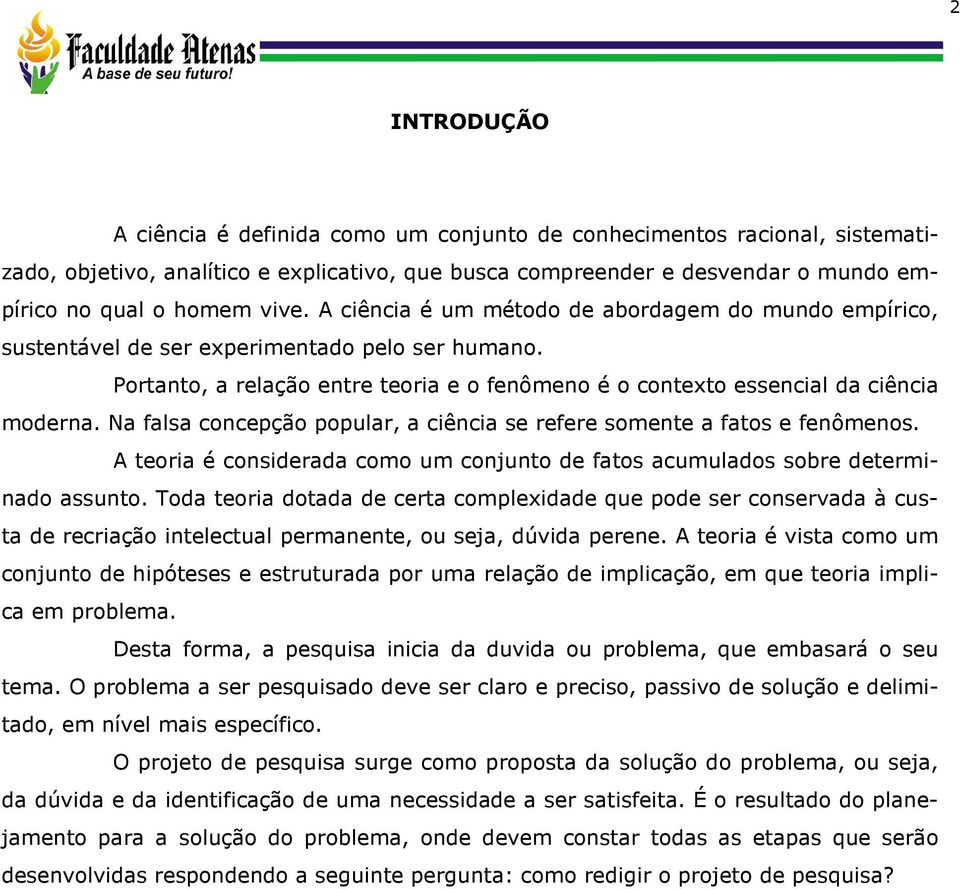 2

Faculdade Atenas
A base de seu futuro!

INTRODUÇÃO

A ciência é definida como um conjunto de conhecimentos racional, sistematizado, objetivo, analítico e explicativo, que busca compreender e desvendar o mundo empírico no qual o homem vive. A ciência é um método de abordagem do mundo empírico, sustentável de ser experimentado pelo ser humano.

Portanto, a relação entre teoria e o fenômeno é o contexto essencial da ciência moderna. Na falsa concepção popular, a ciência se refere somente a fatos e fenômenos.

A teoria é considerada como um conjunto de fatos acumulados sobre determinado assunto. Toda teoria dotada de certa complexidade que pode ser conservada à custa de recriação intelectual permanente, ou seja, dúvida perene. A teoria é vista como um conjunto de hipóteses e estruturada por uma relação de implicação, em que teoria implica em problema.

Desta forma, a pesquisa inicia da duvida ou problema, que embasará o seu tema. O problema a ser pesquisado deve ser claro e preciso, passivo de solução e delimitado, em nível mais específico.

O projeto de pesquisa surge como proposta da solução do problema, ou seja, da dúvida e da identificação de uma necessidade a ser satisfeita. É o resultado do planejamento para a solução do problema, onde devem constar todas as etapas que serão desenvolvidas respondendo a seguinte pergunta: como redigir o projeto de pesquisa?